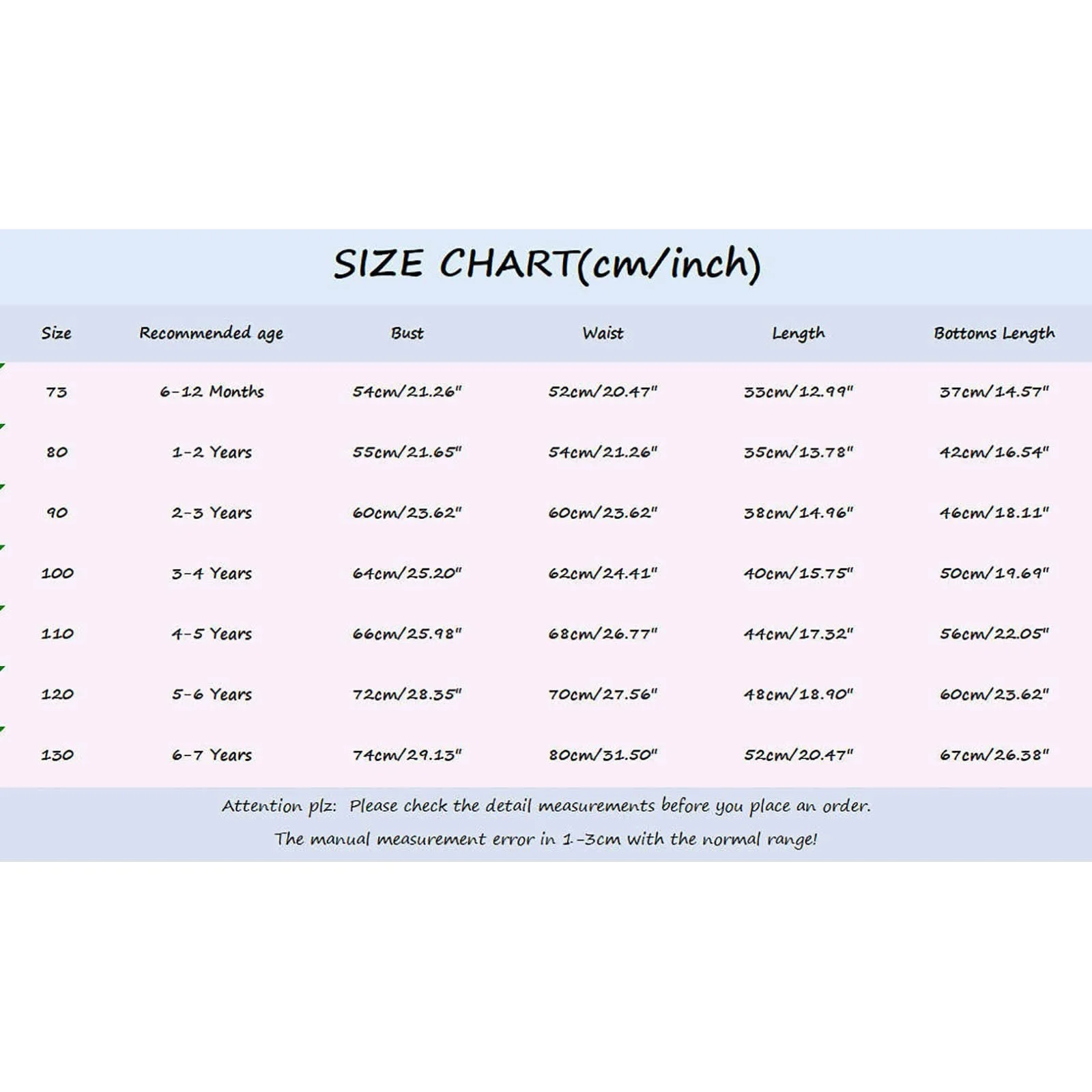 SIZE CHART(cm/inch)

| Size | Recommended age | Bust | Waist | Length | Bottoms Length |
|---|---|---|---|---|---|
| 73 | 6-12 Months | 54cm/21.26" | 52cm/20.47" | 33cm/12.99" | 37cm/14.57" |
| 80 | 1-2 Years | 55cm/21.65" | 54cm/21.26" | 35cm/13.78" | 42cm/16.54" |
| 90 | 2-3 Years | 60cm/23.62" | 60cm/23.62" | 38cm/14.96" | 46cm/18.11" |
| 100 | 3-4 Years | 64cm/25.20" | 62cm/24.41" | 40cm/15.75" | 50cm/19.69" |
| 110 | 4-5 Years | 66cm/25.98" | 68cm/26.77" | 44cm/17.32" | 56cm/22.05" |
| 120 | 5-6 Years | 72cm/28.35" | 70cm/27.56" | 48cm/18.90" | 60cm/23.62" |
| 130 | 6-7 Years | 74cm/29.13" | 80cm/31.50" | 52cm/20.47" | 67cm/26.38" |

Attention plz: Please check the detail measurements before you place an order.
The manual measurement error in 1-3cm with the normal range!